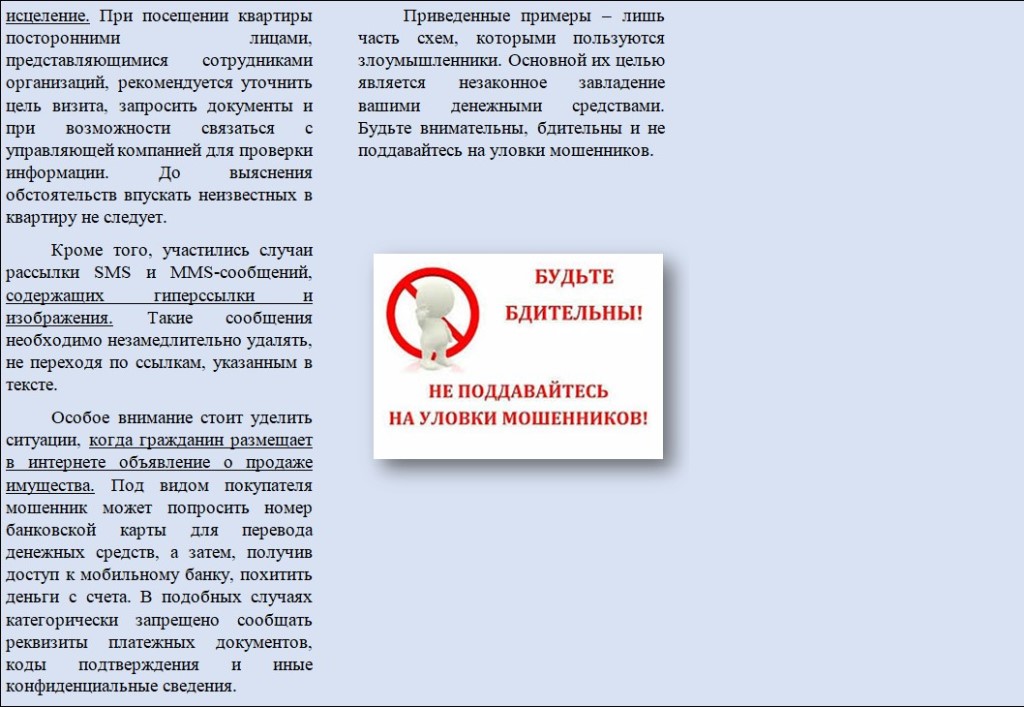 исцеление. При посещении квартиры посторонними лицами, представляющимися сотрудниками организаций, рекомендуется уточнить цель визита, запросить документы и при возможности связаться с управляющей компанией для проверки информации. До выяснения обстоятельств впускать неизвестных в квартиру не следует.

Кроме того, участились случаи рассылки SMS и MMS-сообщений, содержащих гиперссылки и изображения. Такие сообщения необходимо незамедлительно удалять, не переходя по ссылкам, указанным в тексте.

Особое внимание стоит уделить ситуации, когда гражданин размещает в интернете объявление о продаже имущества. Под видом покупателя мошенник может попросить номер банковской карты для перевода денежных средств, а затем, получив доступ к мобильному банку, похитить деньги с счета. В подобных случаях категорически запрещено сообщать реквизиты платежных документов, коды подтверждения и иные конфиденциальные сведения.

Приведенные примеры – лишь часть схем, которыми пользуются злоумышленники. Основной их целью является незаконное завладение вашими денежными средствами. Будьте внимательны, бдительны и не поддавайтесь на уловки мошенников.

БУДЬТЕ
БДИТЕЛЬНЫ!

НЕ ПОДДАВАЙТЕСЬ
НА УЛОВКИ МОШЕННИКОВ!